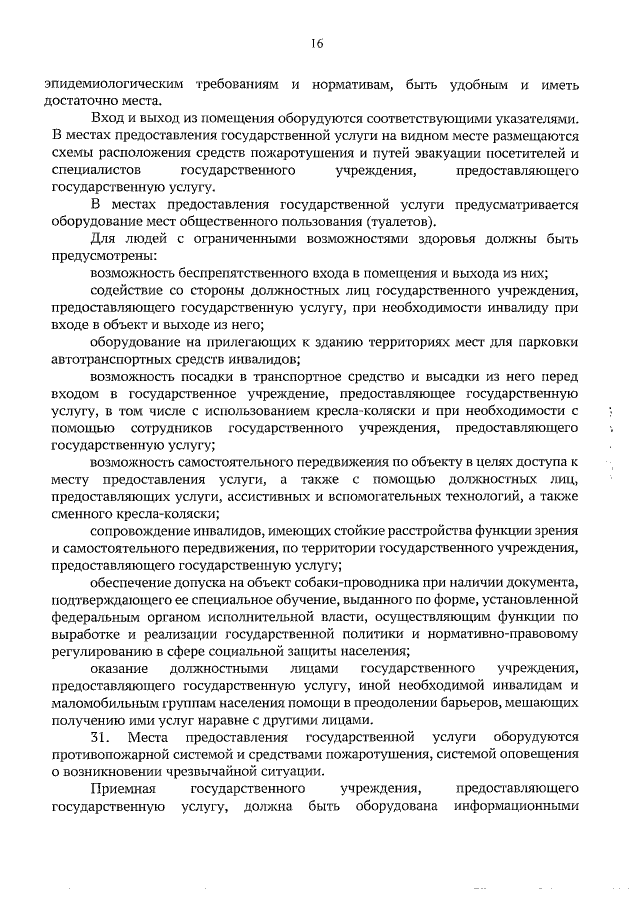 16

эпидемиологическим требованиям и нормативам, быть удобным и иметь достаточно места.

Вход и выход из помещения оборудуются соответствующими указателями. В местах предоставления государственной услуги на видном месте размещаются схемы расположения средств пожаротушения и путей эвакуации посетителей и специалистов государственного учреждения, предоставляющего государственную услугу.

В местах предоставления государственной услуги предусматривается оборудование мест общественного пользования (туалетов).

Для людей с ограниченными возможностями здоровья должны быть предусмотрены:

возможность беспрепятственного входа в помещения и выхода из них;

содействие со стороны должностных лиц государственного учреждения, предоставляющего государственную услугу, при необходимости инвалиду при входе в объект и выходе из него;

оборудование на прилегающих к зданию территориях мест для парковки автотранспортных средств инвалидов;

возможность посадки в транспортное средство и высадки из него перед входом в государственное учреждение, предоставляющее государственную услугу, в том числе с использованием кресла-коляски и при необходимости с помощью сотрудников государственного учреждения, предоставляющего государственную услугу;

возможность самостоятельного передвижения по объекту в целях доступа к месту предоставления услуги, а также с помощью должностных лиц, предоставляющих услуги, ассистивных и вспомогательных технологий, а также сменного кресла-коляски;

сопровождение инвалидов, имеющих стойкие расстройства функции зрения и самостоятельного передвижения, по территории государственного учреждения, предоставляющего государственную услугу;

обеспечение допуска на объект собаки-проводника при наличии документа, подтверждающего ее специальное обучение, выданного по форме, установленной федеральным органом исполнительной власти, осуществляющим функции по выработке и реализации государственной политики и нормативно-правовому регулированию в сфере социальной защиты населения;

оказание должностными лицами государственного учреждения, предоставляющего государственную услугу, иной необходимой инвалидам и маломобильным группам населения помощи в преодолении барьеров, мешающих получению ими услуг наравне с другими лицами.

31. Места предоставления государственной услуги оборудуются противопожарной системой и средствами пожаротушения, системой оповещения о возникновении чрезвычайной ситуации.

Приемная государственного учреждения, предоставляющего государственную услугу, должна быть оборудована информационными